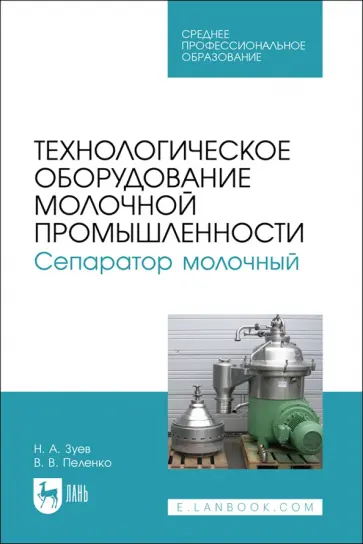 СРЕДНЕЕ ПРОФЕССИОНАЛЬНОЕ ОБРАЗОВАНИЕ

ТЕХНОЛОГИЧЕСКОЕ ОБОРУДОВАНИЕ МОЛОЧНОЙ ПРОМЫШЛЕННОСТИ
Сепаратор молочный

Н. А. Зуев
В. В. Пеленко

ЛАНЬ

E.LANBOOK.COM